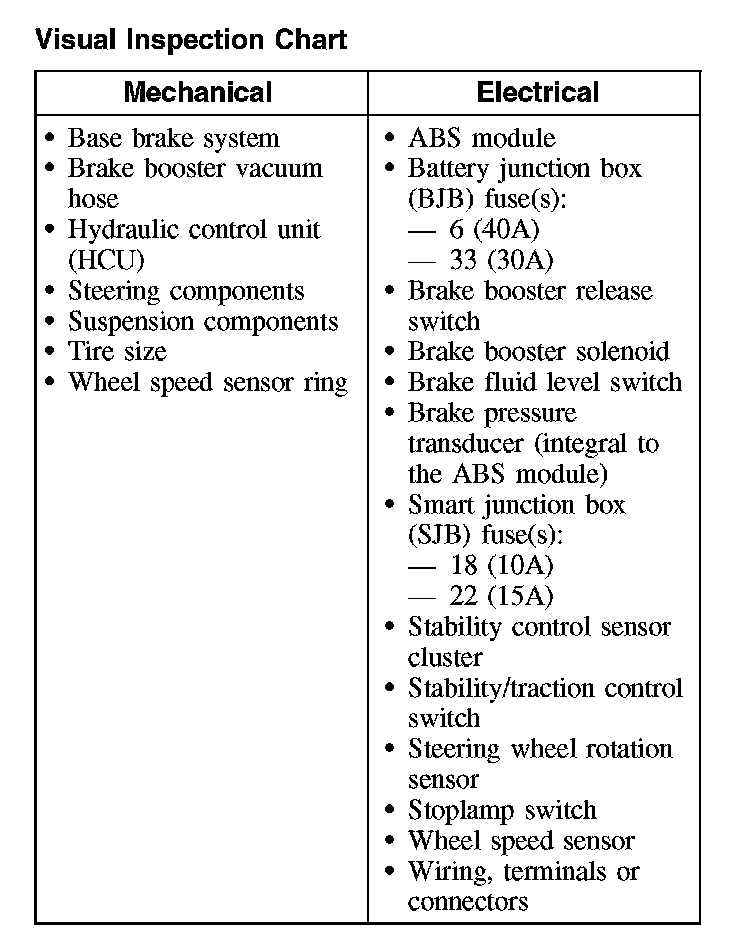 Visual Inspection Chart

| Mechanical | Electrical |
|---|---|
| • Base brake system<br>• Brake booster vacuum hose<br>• Hydraulic control unit (HCU)<br>• Steering components<br>• Suspension components<br>• Tire size<br>• Wheel speed sensor ring | • ABS module<br>• Battery junction box (BJB) fuse(s):<br>— 6 (40A)<br>— 33 (30A)<br>• Brake booster release switch<br>• Brake booster solenoid<br>• Brake fluid level switch<br>• Brake pressure transducer (integral to the ABS module)<br>• Smart junction box (SJB) fuse(s):<br>— 18 (10A)<br>— 22 (15A)<br>• Stability control sensor cluster<br>• Stability/traction control switch<br>• Steering wheel rotation sensor<br>• Stoplamp switch<br>• Wheel speed sensor<br>• Wiring, terminals or connectors |